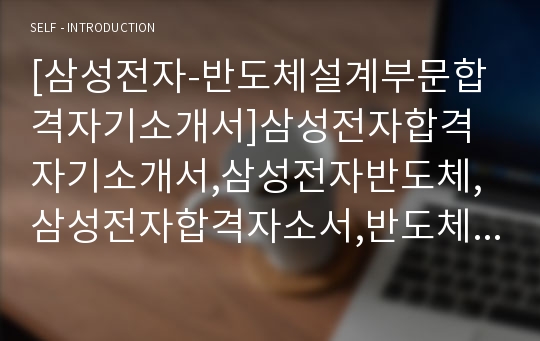 SELF - INTRODUCTION

[삼성전자-반도체설계부문합격자기소개서]삼성전자합격자기소개서,삼성전자반도체,삼성전자합격자소서,반도체...